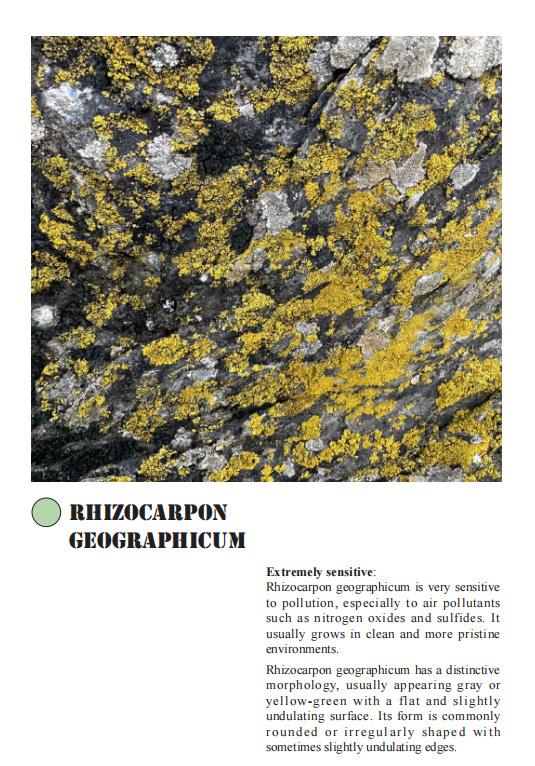 RHIZOCARPON
GEOGRAPHICUM

Extremely sensitive:
Rhizocarpon geographicum is very sensitive to pollution, especially to air pollutants such as nitrogen oxides and sulfides. It usually grows in clean and more pristine environments.

Rhizocarpon geographicum has a distinctive morphology, usually appearing gray or yellow-green with a flat and slightly undulating surface. Its form is commonly rounded or irregularly shaped with sometimes slightly undulating edges.